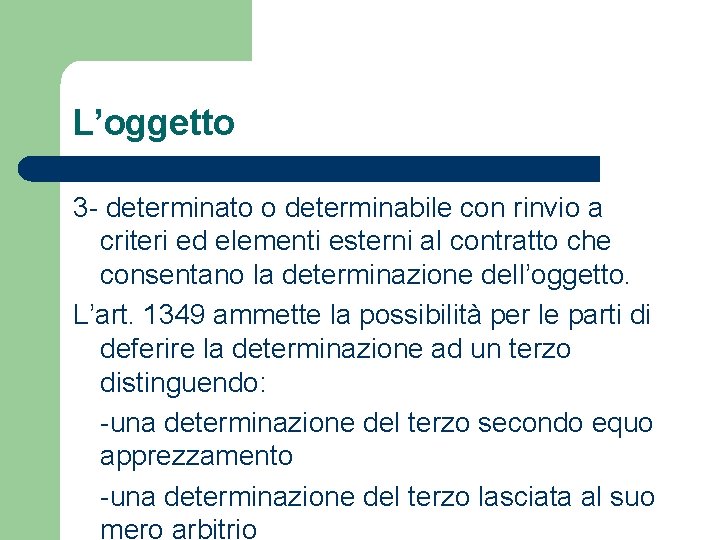 L’oggetto

3- determinato o determinabile con rinvio a criteri ed elementi esterni al contratto che consentano la determinazione dell’oggetto.

L’art. 1349 ammette la possibilità per le parti di deferire la determinazione ad un terzo distinguendo:

-una determinazione del terzo secondo equo apprezzamento

-una determinazione del terzo lasciata al suo mero arbitrio